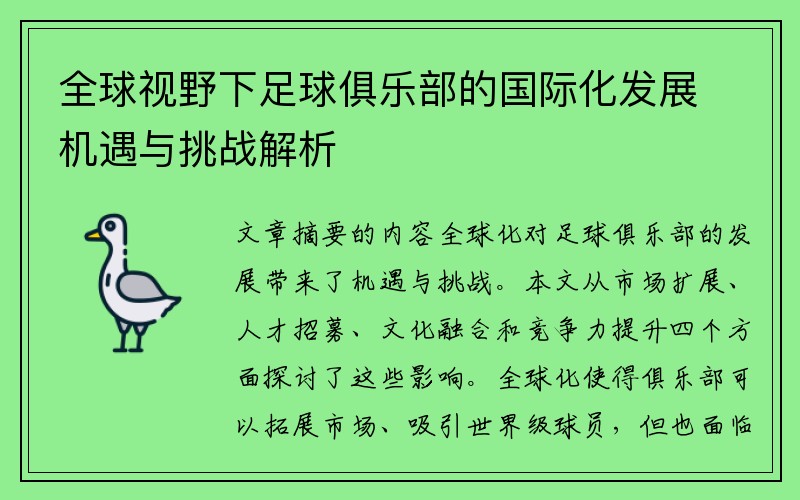 全球视野下足球俱乐部的国际化发展机遇与挑战解析

文章摘要的内容全球化对足球俱乐部的发展带来了机遇与挑战。本文从市场扩展、人才招募、文化融合和竞争力提升四个方面探讨了这些影响。全球化使得俱乐部可以拓展市场、吸引世界级球员，但也面临